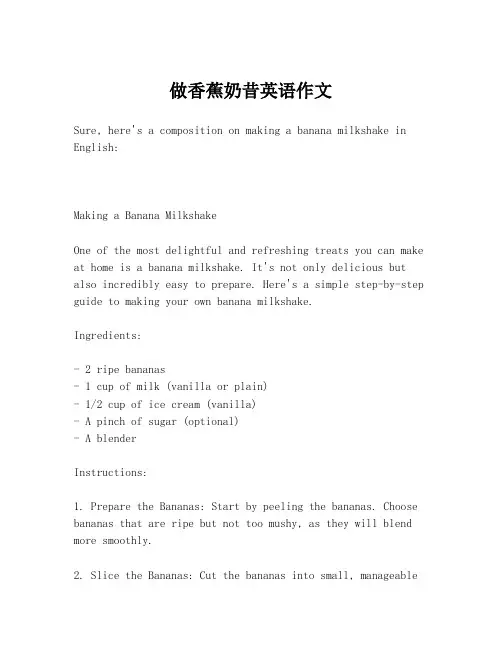 做香蕉奶昔英语作文

Sure, here's a composition on making a banana milkshake in English:

Making a Banana Milkshake

One of the most delightful and refreshing treats you can make at home is a banana milkshake. It's not only delicious but also incredibly easy to prepare. Here's a simple step-by-step guide to making your own banana milkshake.

Ingredients:

- 2 ripe bananas
- 1 cup of milk (vanilla or plain)
- 1/2 cup of ice cream (vanilla)
- A pinch of sugar (optional)
- A blender

Instructions:

1. Prepare the Bananas: Start by peeling the bananas. Choose bananas that are ripe but not too mushy, as they will blend more smoothly.

2. Slice the Bananas: Cut the bananas into small, manageable